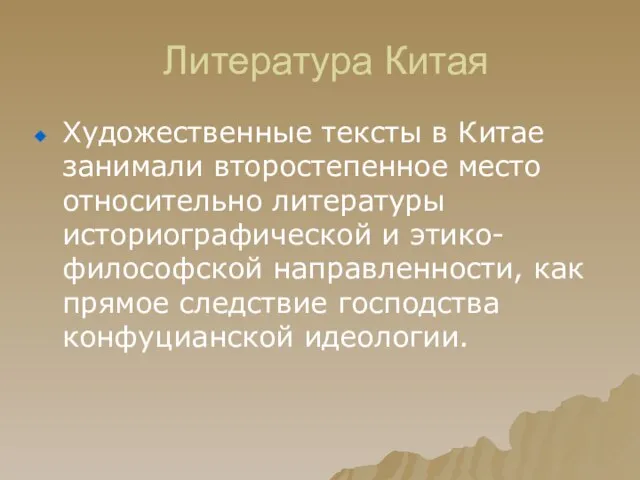 Литература Китая

Художественные тексты в Китае занимали второстепенное место относительно литературы историографической и этико-философской направленности, как прямое следствие господства конфуцианской идеологии.